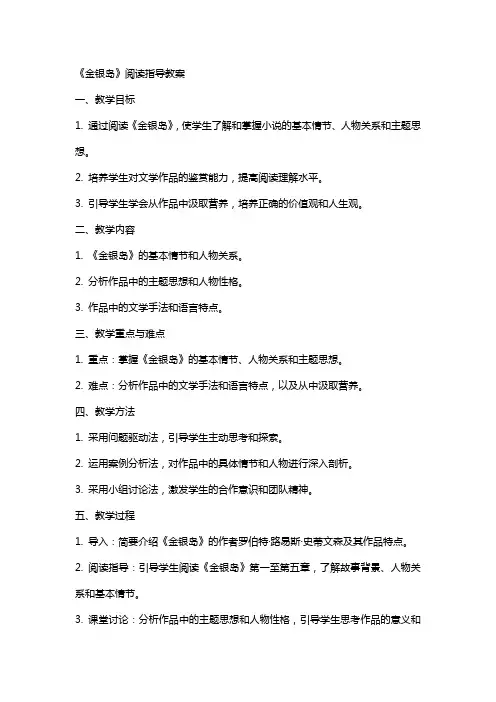 《金银岛》阅读指导教案

一、教学目标

1. 通过阅读《金银岛》，使学生了解和掌握小说的基本情节、人物关系和主题思想。

2. 培养学生对文学作品的鉴赏能力，提高阅读理解水平。

3. 引导学生学会从作品中汲取营养，培养正确的价值观和人生观。

二、教学内容

1. 《金银岛》的基本情节和人物关系。

2. 分析作品中的主题思想和人物性格。

3. 作品中的文学手法和语言特点。

三、教学重点与难点

1. 重点：掌握《金银岛》的基本情节、人物关系和主题思想。

2. 难点：分析作品中的文学手法和语言特点，以及从中汲取营养。

四、教学方法

1. 采用问题驱动法，引导学生主动思考和探索。

2. 运用案例分析法，对作品中的具体情节和人物进行深入剖析。

3. 采用小组讨论法，激发学生的合作意识和团队精神。

五、教学过程

1. 导入：简要介绍《金银岛》的作者罗伯特·路易斯·史蒂文森及其作品特点。

2. 阅读指导：引导学生阅读《金银岛》第一至第五章，了解故事背景、人物关系和基本情节。

3. 课堂讨论：分析作品中的主题思想和人物性格，引导学生思考作品的意义和